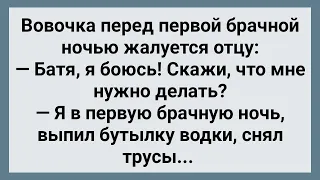 Вовочка перед первой брачной ночью жалуется отцу:
— Батя, я боюсь! Скажи, что мне нужно делать?
— Я в первую брачную ночь, выпил бутылку водки, снял трусы...